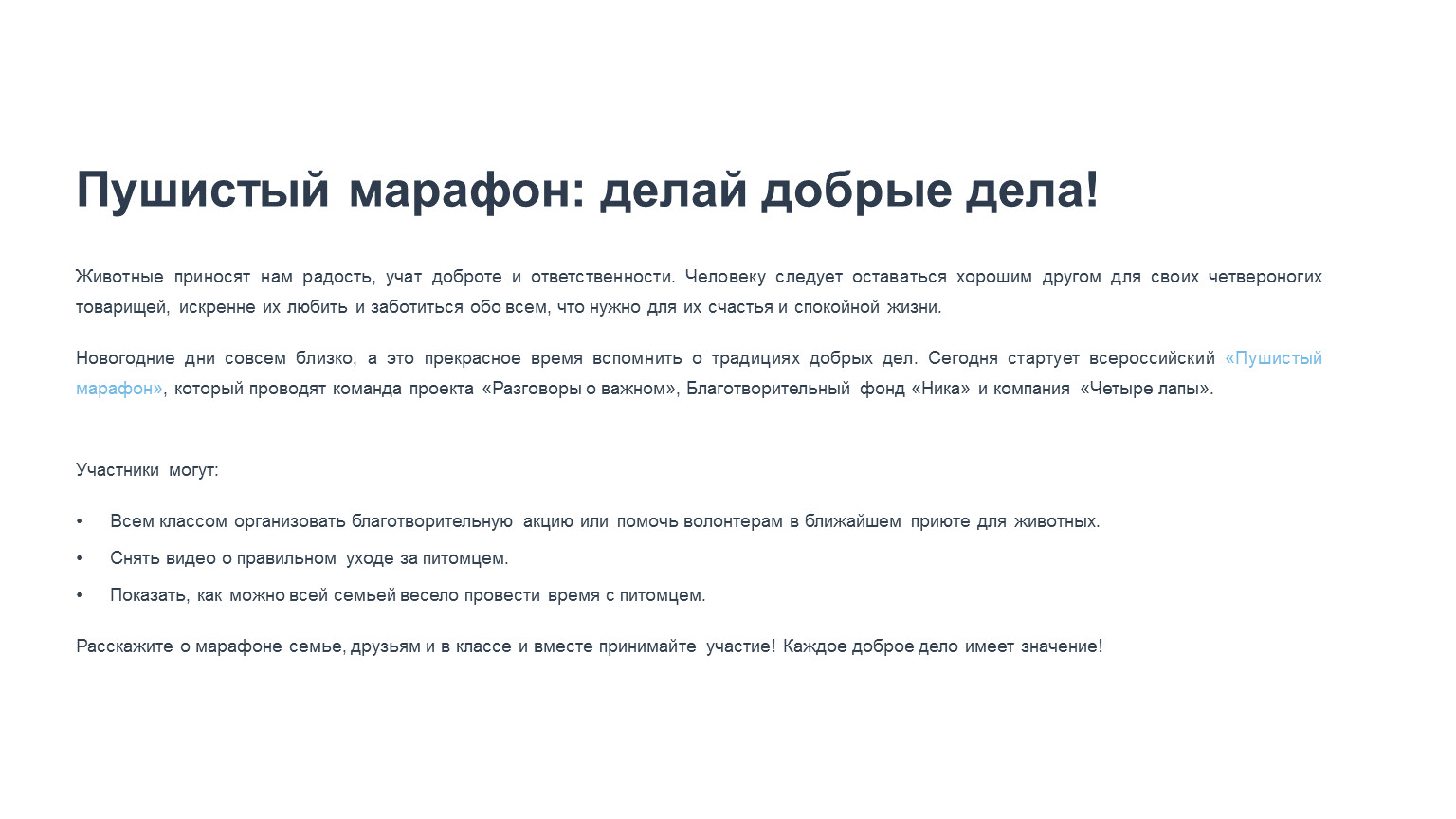 Пушистый марафон: делай добрые дела!

Животные приносят нам радость, учат доброте и ответственности. Человеку следует оставаться хорошим другом для своих четвероногих товарищей, искренне их любить и заботиться обо всем, что нужно для их счастья и спокойной жизни.

Новогодние дни совсем близко, а это прекрасное время вспомнить о традициях добрых дел. Сегодня стартует всероссийский «Пушистый марафон», который проводят команда проекта «Разговоры о важном», Благотворительный фонд «Ника» и компания «Четыре лапы».

Участники могут:

• Всем классом организовать благотворительную акцию или помочь волонтерам в ближайшем приюте для животных.
• Снять видео о правильном уходе за питомцем.
• Показать, как можно всей семьей весело провести время с питомцем.

Расскажите о марафоне семье, друзьям и в классе и вместе принимайте участие! Каждое доброе дело имеет значение!